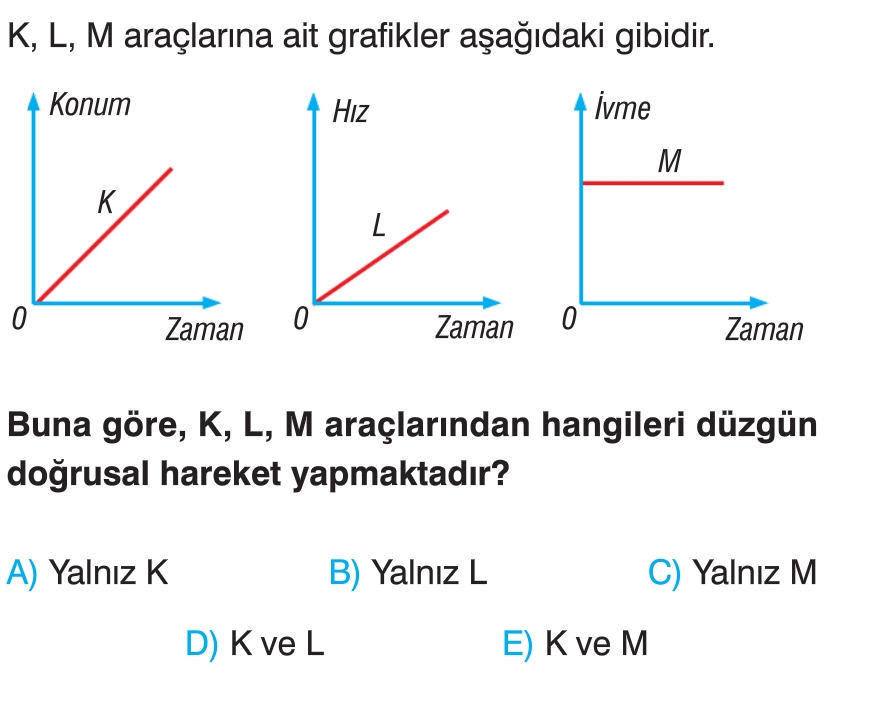 K, L, M araçlarına ait grafikler aşağıdaki gibidir.

Konum
K
0
Zaman

Hız
L
0
Zaman

İvme
M
0
Zaman

Buna göre, K, L, M araçlarından hangileri düzgün doğrusal hareket yapmaktadır?

A) Yalnız K B) Yalnız L C) Yalnız M

D) K ve L E) K ve M